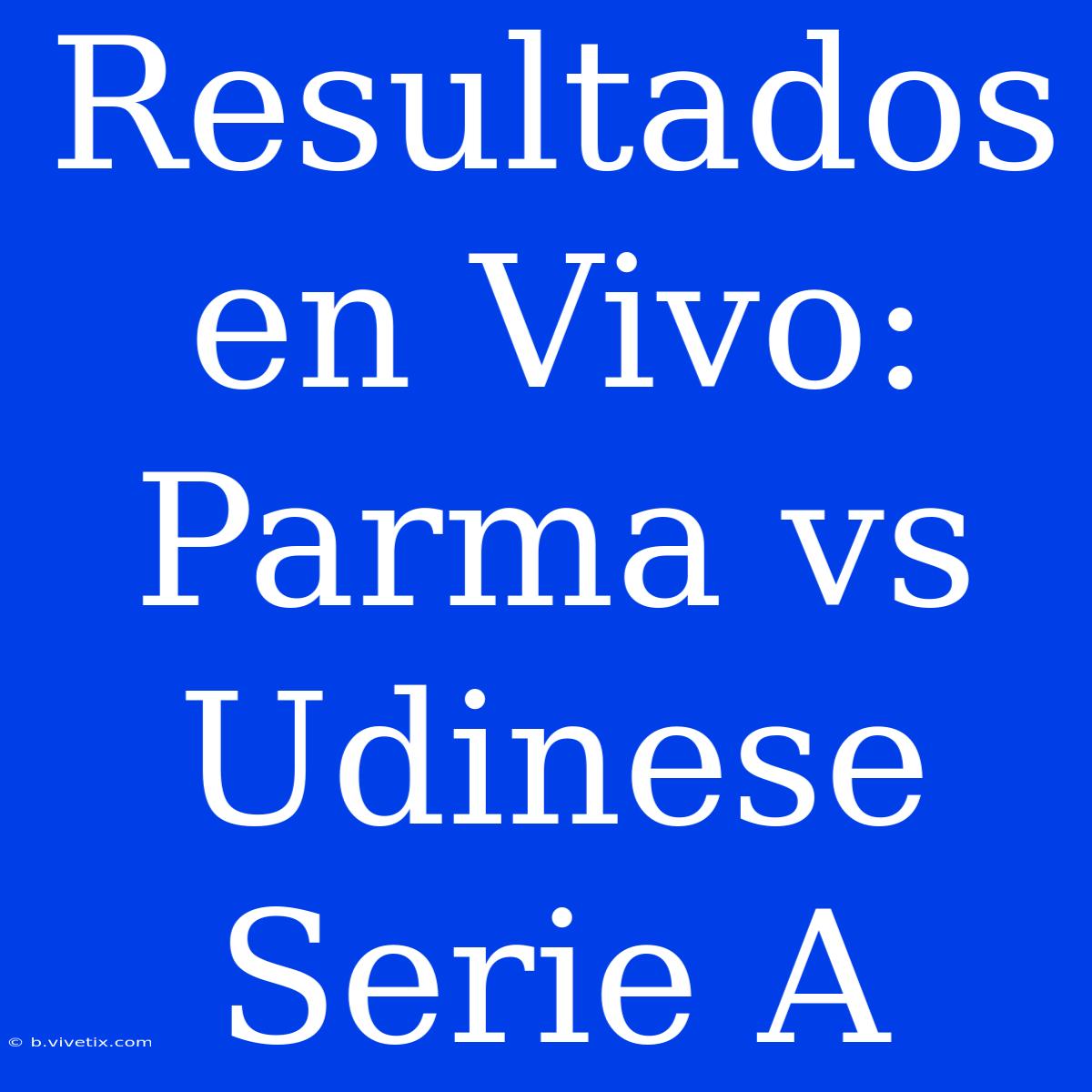 Resultados en Vivo: Parma vs Udinese Serie A

© b.vivetix.com